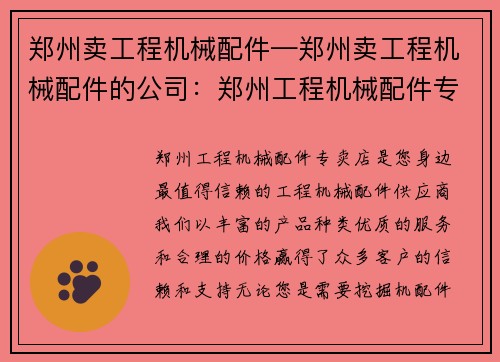 郑州卖工程机械配件—郑州卖工程机械配件的公司：郑州工程机械配件专

郑州工程机械配件专卖店是您身边最值得信赖的工程机械配件供应商我们以丰富的产品种类优质的服务和合理的价格赢得了众多客户的信赖和支持无论您是需要挖掘机配件